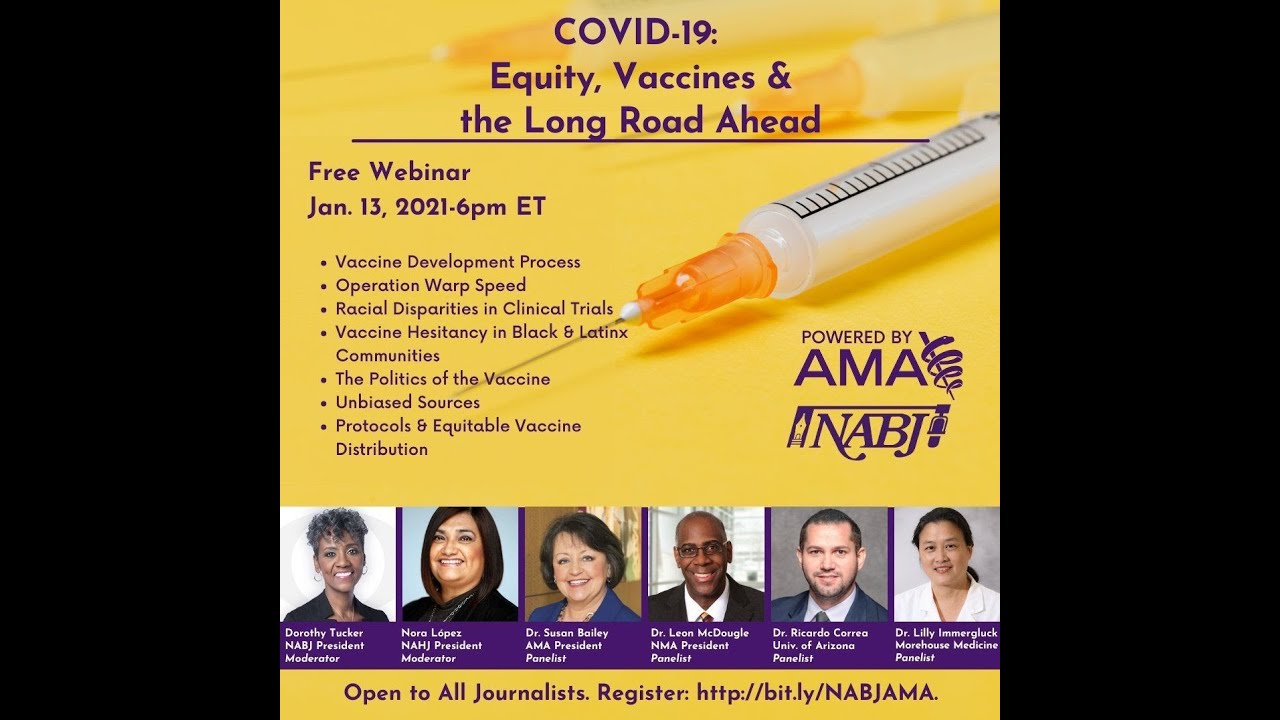 COVID-19:
Equity, Vaccines &
the Long Road Ahead

Free Webinar
Jan. 13, 2021-6pm ET

• Vaccine Development Process
• Operation Warp Speed
• Racial Disparities in Clinical Trials
• Vaccine Hesitancy in Black & Latinx Communities
• The Politics of the Vaccine
• Unbiased Sources
• Protocols & Equitable Vaccine Distribution

POWERED BY
AMA
NABJ

Dorothy Tucker
NABJ President
Moderator

Nora López
NAHJ President
Moderator

Dr. Susan Bailey
AMA President
Panelist

Dr. Leon McDougle
NMA President
Panelist

Dr. Ricardo Correa
Univ. of Arizona
Panelist

Dr. Lilly Immergluck
Morehouse Medicine
Panelist

Open to All Journalists. Register: http://bit.ly/NABJAMA.